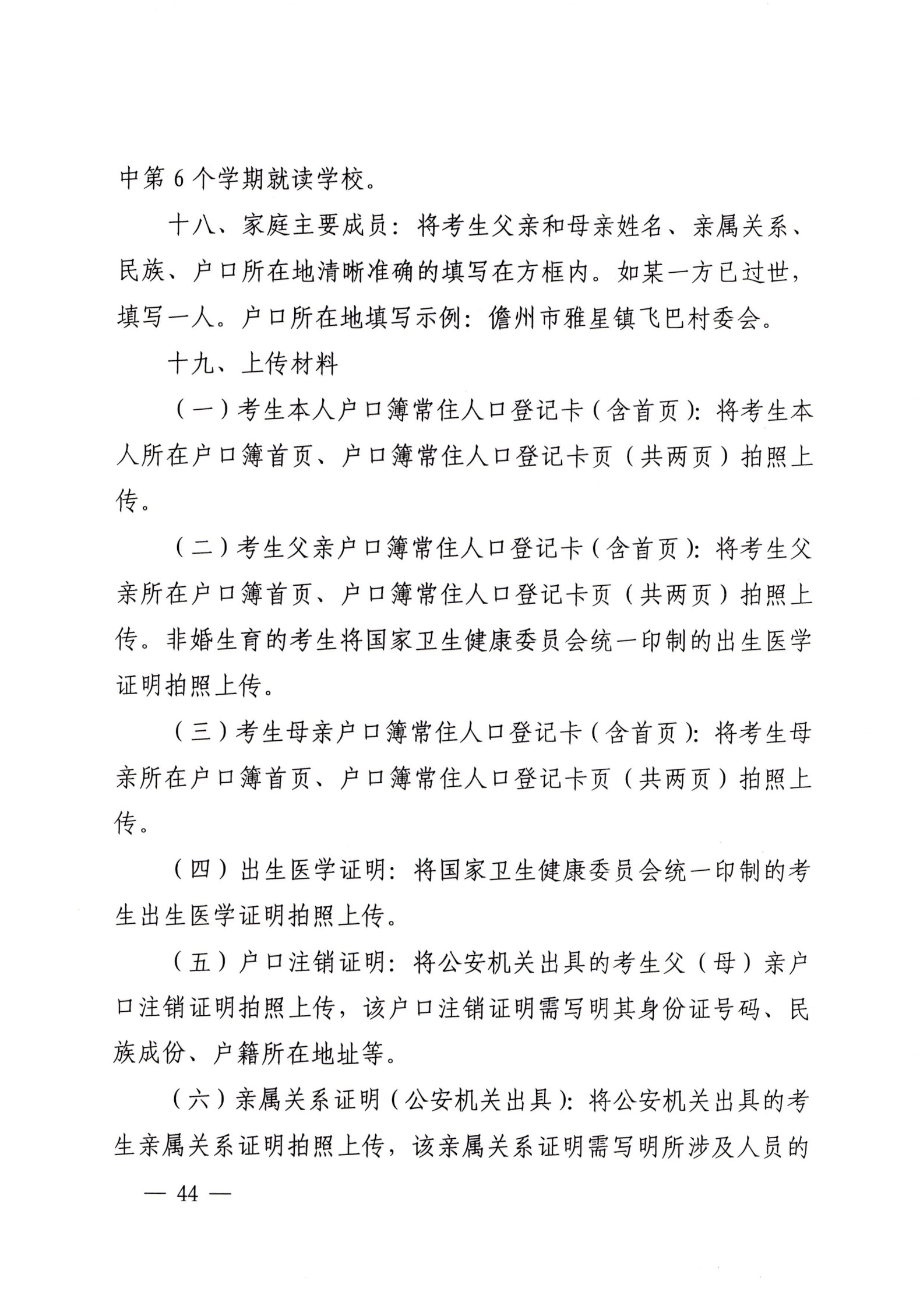 中第 6 个学期就读学校。

十八、家庭主要成员：将考生父亲和母亲姓名、亲属关系、民族、户口所在地清晰准确的填写在方框内。如某一方已过世，填写一人。户口所在地填写示例：儋州市雅星镇飞巴村委会。

十九、上传材料

（一）考生本人户口簿常住人口登记卡（含首页）：将考生本人所在户口簿首页、户口簿常住人口登记卡页（共两页）拍照上传。

（二）考生父亲户口簿常住人口登记卡（含首页）：将考生父亲所在户口簿首页、户口簿常住人口登记卡页（共两页）拍照上传。非婚生育的考生将国家卫生健康委员会统一印制的出生医学证明拍照上传。

（三）考生母亲户口簿常住人口登记卡（含首页）：将考生母亲所在户口簿首页、户口簿常住人口登记卡页（共两页）拍照上传。

（四）出生医学证明：将国家卫生健康委员会统一印制的考生出生医学证明拍照上传。

（五）户口注销证明：将公安机关出具的考生父（母）亲户口注销证明拍照上传，该户口注销证明需写明其身份证号码、民族成份、户籍所在地址等。

（六）亲属关系证明（公安机关出具）：将公安机关出具的考生亲属关系证明拍照上传，该亲属关系证明需写明所涉及人员的

— 44 —